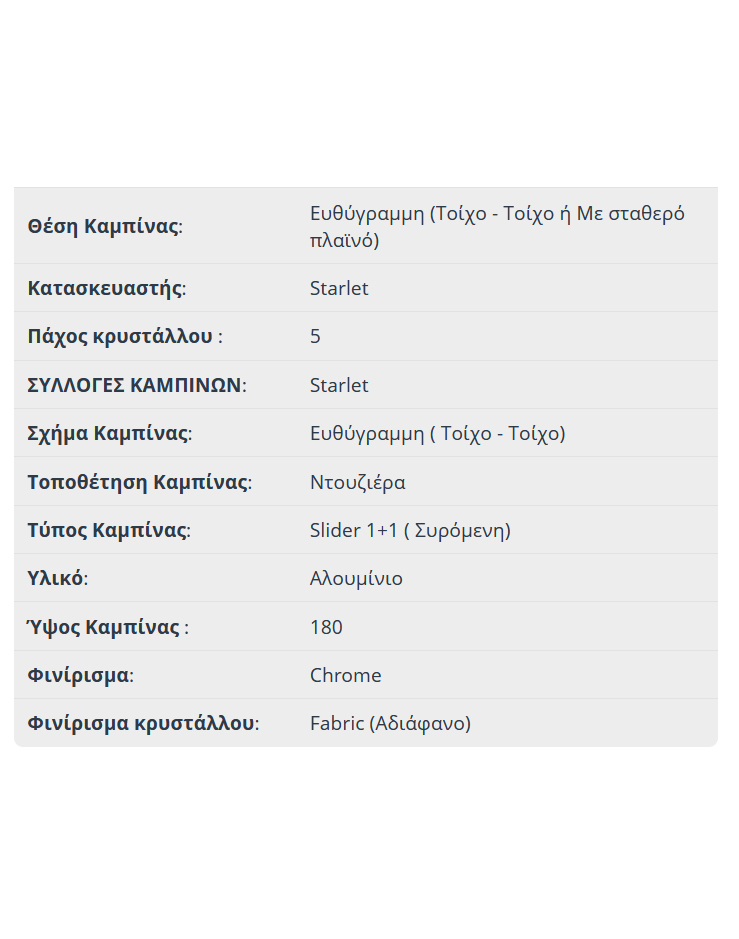 | | |
|---|---|
| Θέση Καμπίνας: | Ευθύγραμμη (Τοίχο - Τοίχο ή Με σταθερό πλαϊνό) |
| Κατασκευαστής: | Starlet |
| Πάχος κρυστάλλου : | 5 |
| ΣΥΛΛΟΓΕΣ ΚΑΜΠΙΝΩΝ: | Starlet |
| Σχήμα Καμπίνας: | Ευθύγραμμη ( Τοίχο - Τοίχο) |
| Τοποθέτηση Καμπίνας: | Ντουζιέρα |
| Τύπος Καμπίνας: | Slider 1+1 ( Συρόμενη) |
| Υλικό: | Αλουμίνιο |
| Ύψος Καμπίνας : | 180 |
| Φινίρισμα: | Chrome |
| Φινίρισμα κρυστάλλου: | Fabric (Αδιάφανο) |